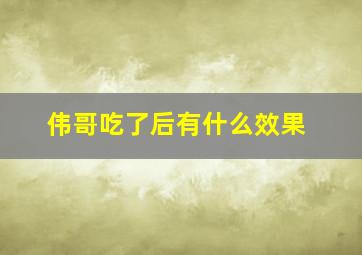 伟哥吃了后有什么效果